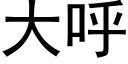 大呼